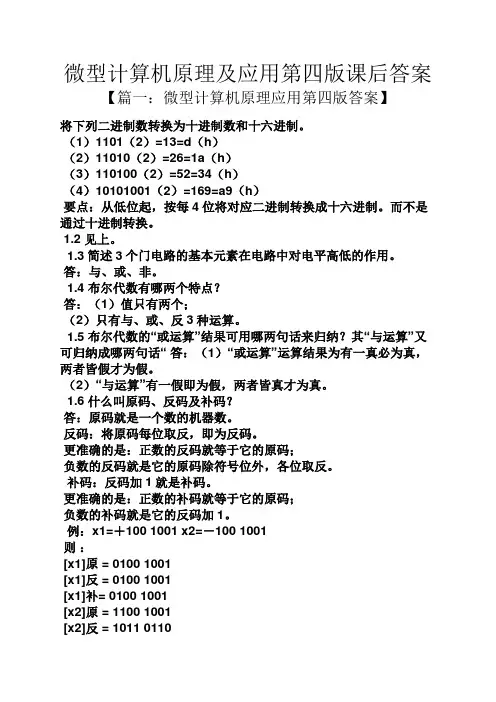 微型计算机原理及应用第四版课后答案

【篇一：微型计算机原理应用第四版答案】

将下列二进制数转换为十进制数和十六进制。

（1）1101（2）=13=d（h）

（2）11010（2）=26=1a（h）

（3）110100（2）=52=34（h）

（4）10101001（2）=169=a9（h）

要点：从低位起，按每4位将对应二进制转换成十六进制。而不是通过十进制转换。

1.2 见上。

1.3 简述3个门电路的基本元素在电路中对电平高低的作用。

答：与、或、非。

1.4 布尔代数有哪两个特点？

答：（1）值只有两个；

（2）只有与、或、反3种运算。

1.5 布尔代数的“或运算”结果可用哪两句话来归纳？其“与运算”又可归纳成哪两句话“ 答：（1）“或运算”运算结果为有一真必为真，两者皆假才为假。

（2）“与运算”有一假即为假，两者皆真才为真。

1.6 什么叫原码、反码及补码？

答：原码就是一个数的机器数。

反码：将原码每位取反，即为反码。

更准确的是：正数的反码就等于它的原码；

负数的反码就是它的原码除符号位外，各位取反。

补码：反码加1就是补码。

更准确的是：正数的补码就等于它的原码；

负数的补码就是它的反码加1。

例：x1=＋100 1001 x2=－100 1001

则：

[x1]原 = 0100 1001

[x1]反 = 0100 1001

[x1]补= 0100 1001

[x2]原 = 1100 1001

[x2]反 = 1011 0110